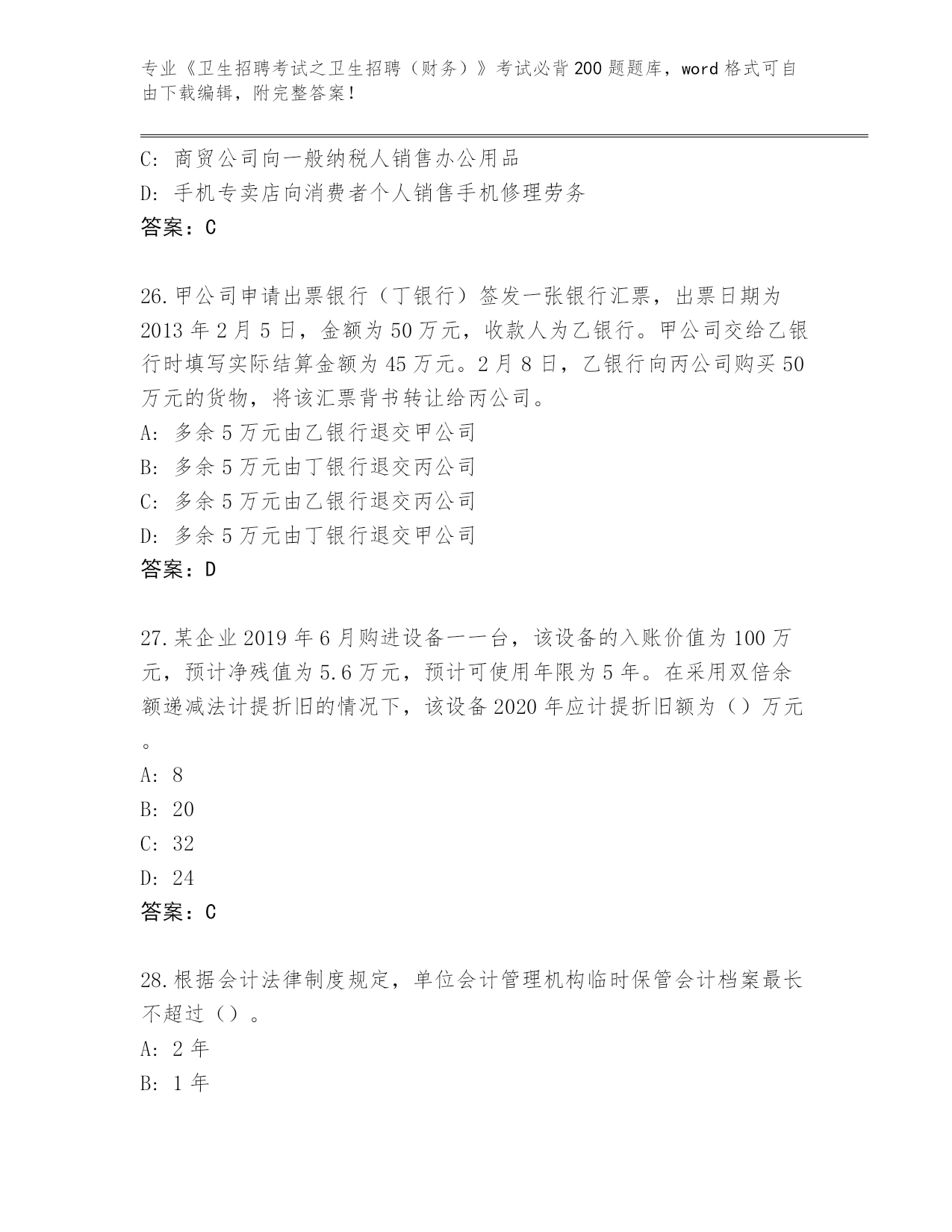 专业《卫生招聘考试之卫生招聘（财务）》考试必背200题题库，word格式可自由下载编辑，附完整答案！

C: 商贸公司向一般纳税人销售办公用品
D: 手机专卖店向消费者个人销售手机修理劳务
答案：C

26.甲公司申请出票银行（丁银行）签发一张银行汇票，出票日期为2013年2月5日，金额为50万元，收款人为乙银行。甲公司交给乙银行时填写实际结算金额为45万元。2月8日，乙银行向丙公司购买50万元的货物，将该汇票背书转让给丙公司。
A: 多余5万元由乙银行退交甲公司
B: 多余5万元由丁银行退交丙公司
C: 多余5万元由乙银行退交丙公司
D: 多余5万元由丁银行退交甲公司
答案：D

27.某企业2019年6月购进设备一一台，该设备的入账价值为100万元，预计净残值为5.6万元，预计可使用年限为5年。在采用双倍余额递减法计提折旧的情况下，该设备2020年应计提折旧额为（）万元。
A: 8
B: 20
C: 32
D: 24
答案：C

28.根据会计法律制度规定，单位会计管理机构临时保管会计档案最长不超过（）。
A: 2年
B: 1年